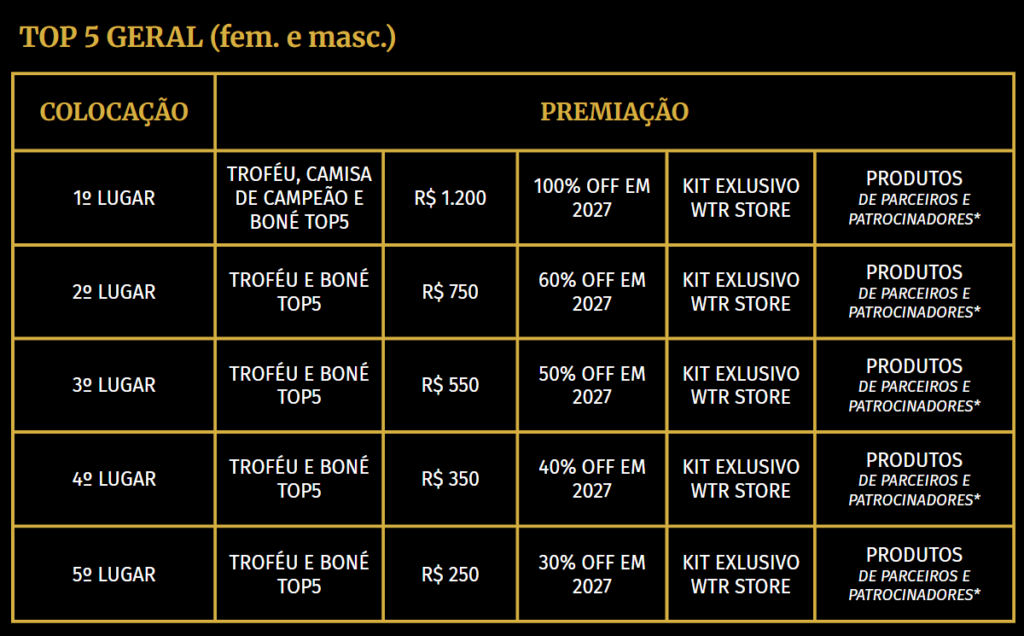 TOP 5 GERAL (fem. e masc.)

| COLOCAÇÃO | PREMIAÇÃO | | | | |
|---|---|---|---|---|---|
| 1º LUGAR | TROFÉU, CAMISA DE CAMPEÃO E BONÉ TOP5 | R$ 1.200 | 100% OFF EM 2027 | KIT EXLUSIVO WTR STORE | PRODUTOS DE PARCEIROS E PATROCINADORES* |
| 2º LUGAR | TROFÉU E BONÉ TOP5 | R$ 750 | 60% OFF EM 2027 | KIT EXLUSIVO WTR STORE | PRODUTOS DE PARCEIROS E PATROCINADORES* |
| 3º LUGAR | TROFÉU E BONÉ TOP5 | R$ 550 | 50% OFF EM 2027 | KIT EXLUSIVO WTR STORE | PRODUTOS DE PARCEIROS E PATROCINADORES* |
| 4º LUGAR | TROFÉU E BONÉ TOP5 | R$ 350 | 40% OFF EM 2027 | KIT EXLUSIVO WTR STORE | PRODUTOS DE PARCEIROS E PATROCINADORES* |
| 5º LUGAR | TROFÉU E BONÉ TOP5 | R$ 250 | 30% OFF EM 2027 | KIT EXLUSIVO WTR STORE | PRODUTOS DE PARCEIROS E PATROCINADORES* |